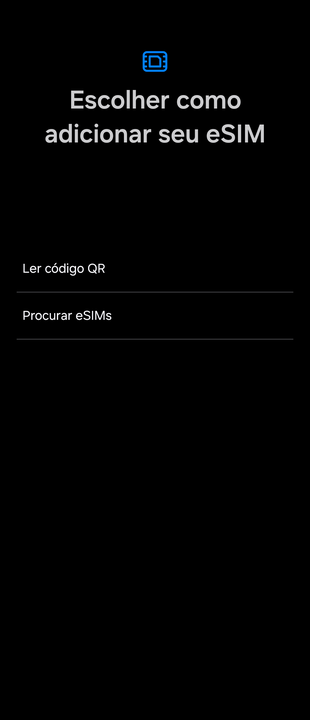 Escolher como adicionar seu eSIM

Ler código QR

Procurar eSIMs